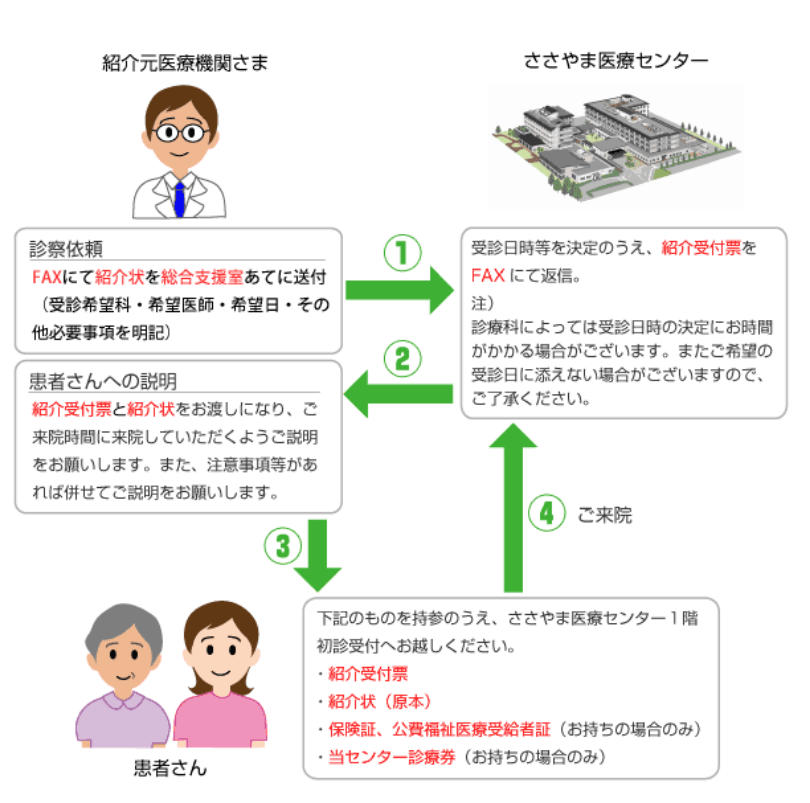 紹介元医療機関さま

ささやま医療センター

診察依頼
FAXにて紹介状を総合支援室あてに送付（受診希望科・希望医師・希望日・その他必要事項を明記）

①

受診日時等を決定のうえ、紹介受付票をFAX にて返信。
注）
診療科によっては受診日時の決定にお時間がかかる場合がございます。またご希望の受診日に添えない場合がございますので、ご了承ください。

②

患者さんへの説明
紹介受付票と紹介状をお渡しになり、ご来院時間に来院していただくようご説明をお願いします。また、注意事項等があれば併せてご説明をお願いします。

③

④ ご来院

下記のものを持参のうえ、ささやま医療センター１階初診受付へお越しください。
・紹介受付票
・紹介状（原本）
・保険証、公費福祉医療受給者証（お持ちの場合のみ）
・当センター診療券（お持ちの場合のみ）

患者さん